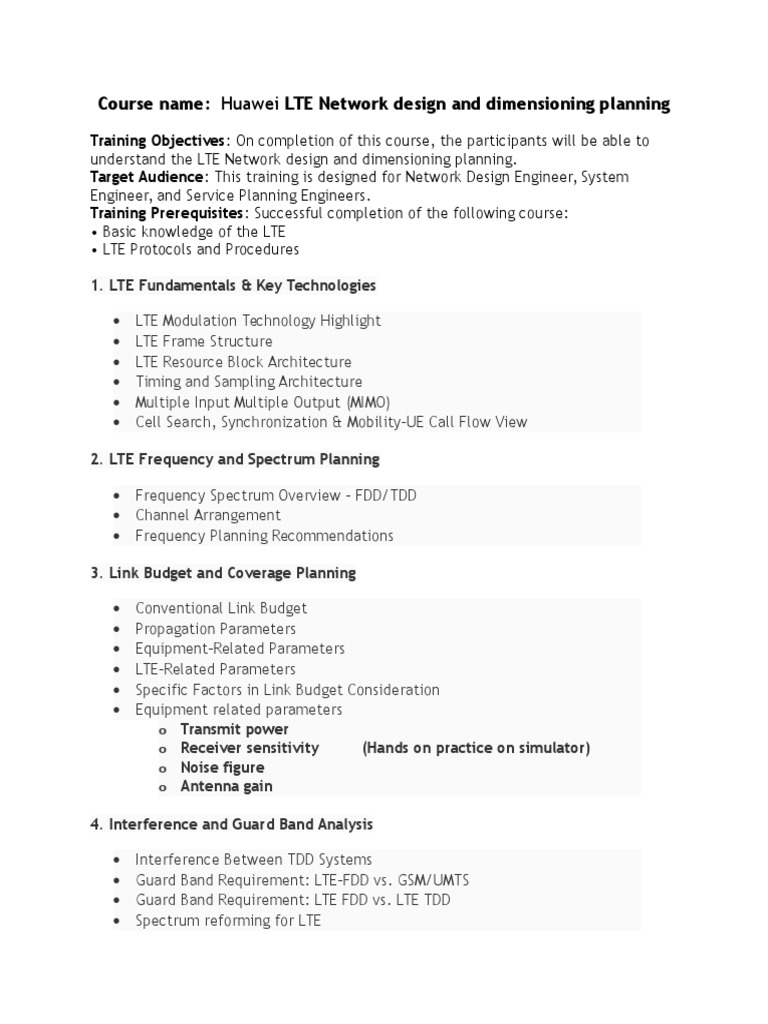 Course name: Huawei LTE Network design and dimensioning planning

Training Objectives: On completion of this course, the participants will be able to understand the LTE Network design and dimensioning planning.
Target Audience: This training is designed for Network Design Engineer, System Engineer, and Service Planning Engineers.
Training Prerequisites: Successful completion of the following course:
• Basic knowledge of the LTE
• LTE Protocols and Procedures

1. LTE Fundamentals & Key Technologies

• LTE Modulation Technology Highlight
• LTE Frame Structure
• LTE Resource Block Architecture
• Timing and Sampling Architecture
• Multiple Input Multiple Output (MIMO)
• Cell Search, Synchronization & Mobility-UE Call Flow View

2. LTE Frequency and Spectrum Planning

• Frequency Spectrum Overview - FDD/TDD
• Channel Arrangement
• Frequency Planning Recommendations

3. Link Budget and Coverage Planning

• Conventional Link Budget
• Propagation Parameters
• Equipment-Related Parameters
• LTE-Related Parameters
• Specific Factors in Link Budget Consideration
• Equipment related parameters
o Transmit power
o Receiver sensitivity (Hands on practice on simulator)
o Noise figure
o Antenna gain

4. Interference and Guard Band Analysis

• Interference Between TDD Systems
• Guard Band Requirement: LTE-FDD vs. GSM/UMTS
• Guard Band Requirement: LTE FDD vs. LTE TDD
• Spectrum reforming for LTE